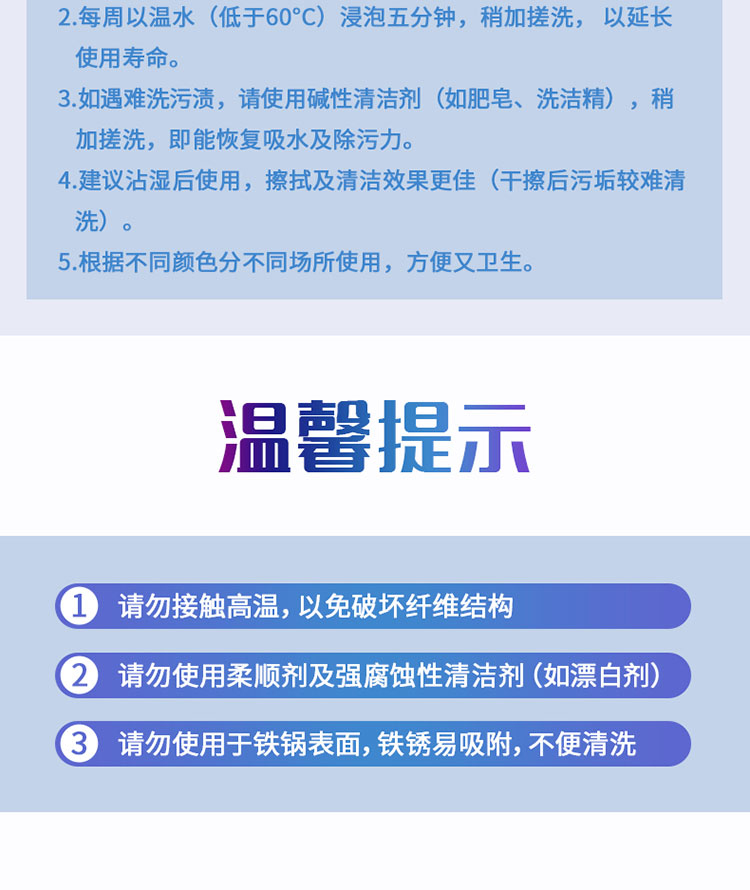 2.每周以温水（低于60°C）浸泡五分钟，稍加搓洗，以延长使用寿命。

3.如遇难洗污渍，请使用碱性清洁剂（如肥皂、洗洁精），稍加搓洗，即能恢复吸水及除污力。

4.建议沾湿后使用，擦拭及清洁效果更佳（干擦后污垢较难清洗）。

5.根据不同颜色分不同场所使用，方便又卫生。

温馨提示

① 请勿接触高温，以免破坏纤维结构

② 请勿使用柔顺剂及强腐蚀性清洁剂（如漂白剂）

③ 请勿使用于铁锅表面，铁锈易吸附，不便清洗